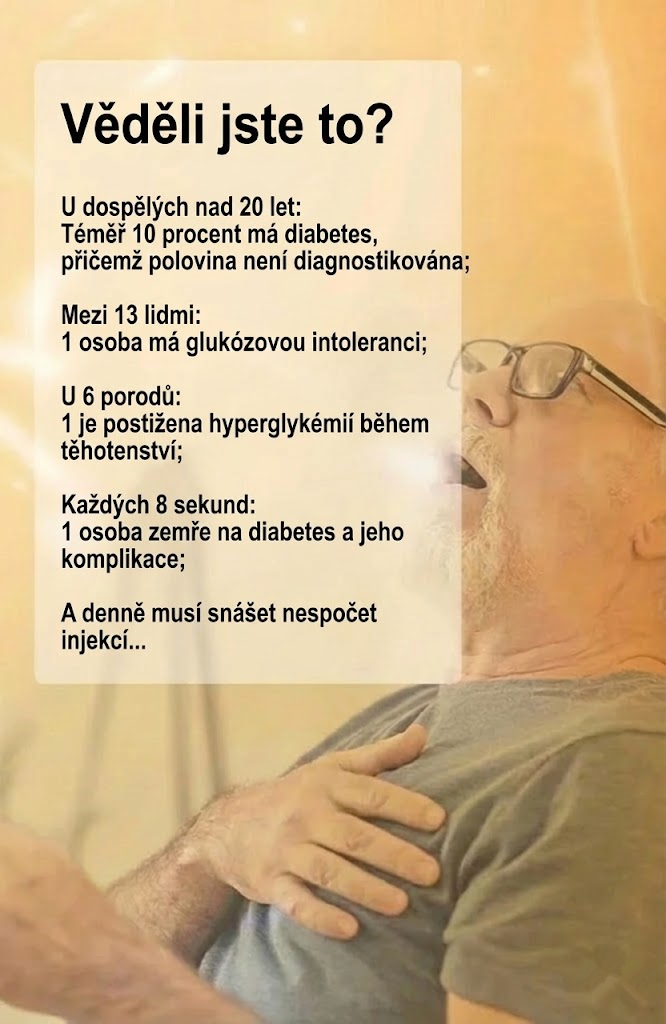 Věděli jste to?

U dospělých nad 20 let:
Téměř 10 procent má diabetes, přičemž polovina není diagnostikována;

Mezi 13 lidmi:
1 osoba má glukózovou intoleranci;

U 6 porodů:
1 je postižena hyperglykémií během těhotenství;

Každých 8 sekund:
1 osoba zemře na diabetes a jeho komplikace;

A denně musí snášet nespočet injekcí...